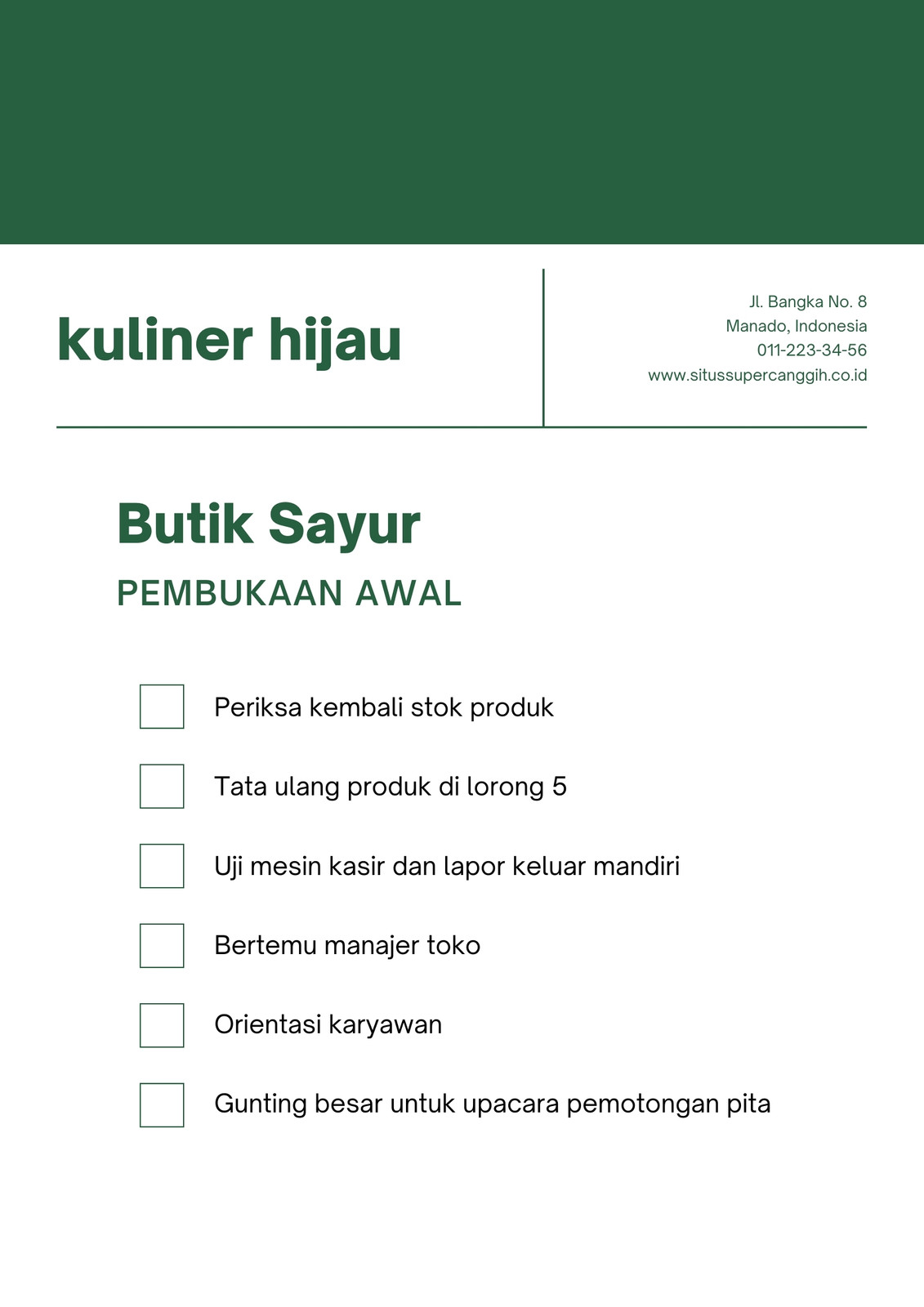 kuliner hijau

Jl. Bangka No. 8
Manado, Indonesia
011-223-34-56
www.situssupercanggih.co.id

Butik Sayur

PEMBUKAAN AWAL

Periksa kembali stok produk

Tata ulang produk di lorong 5

Uji mesin kasir dan lapor keluar mandiri

Bertemu manajer toko

Orientasi karyawan

Gunting besar untuk upacara pemotongan pita